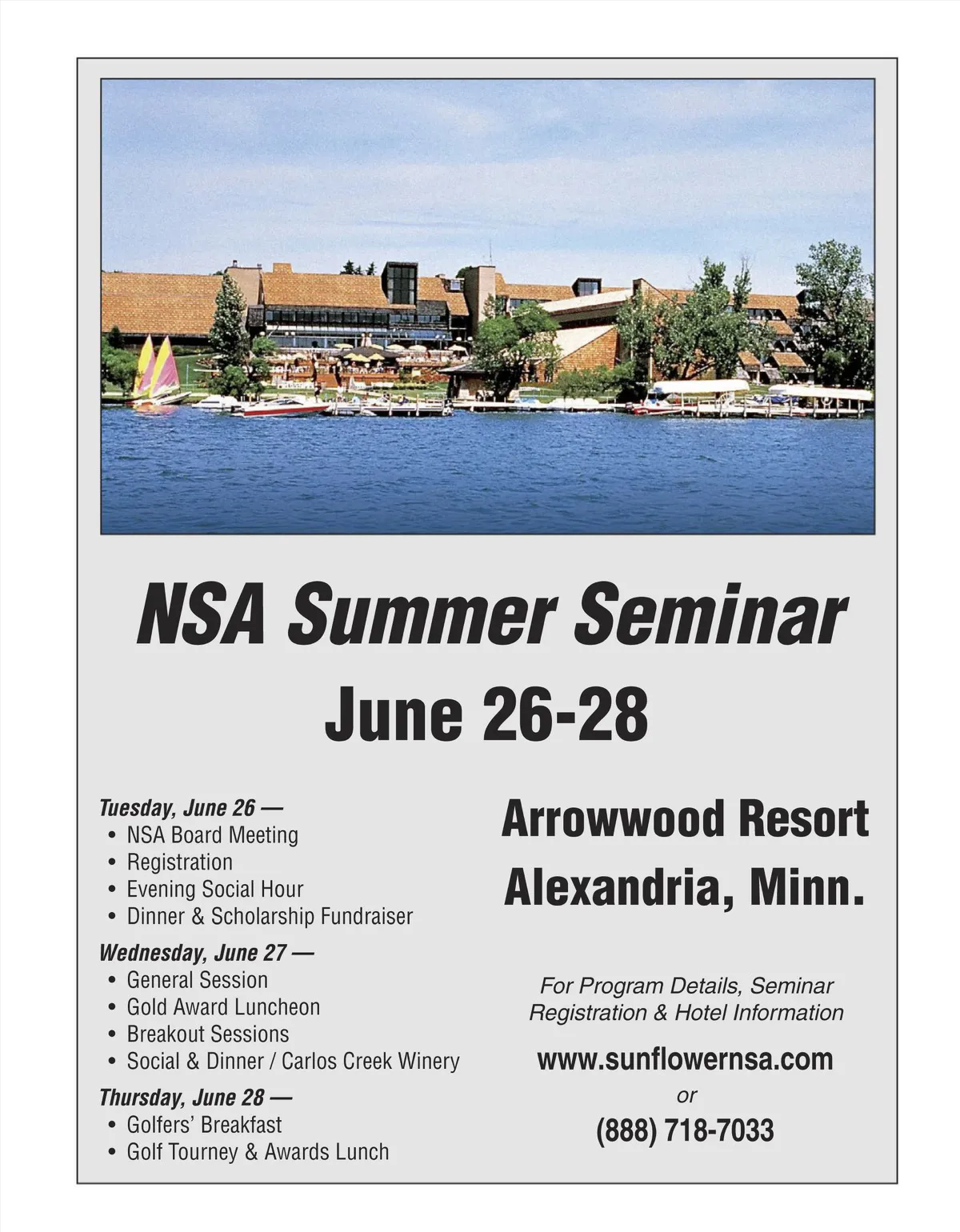 NSA Summer Seminar
June 26-28

Tuesday, June 26 —
• NSA Board Meeting
• Registration
• Evening Social Hour
• Dinner & Scholarship Fundraiser

Wednesday, June 27 —
• General Session
• Gold Award Luncheon
• Breakout Sessions
• Social & Dinner / Carlos Creek Winery

Thursday, June 28 —
• Golfers' Breakfast
• Golf Tourney & Awards Lunch

Arrowwood Resort
Alexandria, Minn.

For Program Details, Seminar Registration & Hotel Information

www.sunflowernsa.com

or

(888) 718-7033